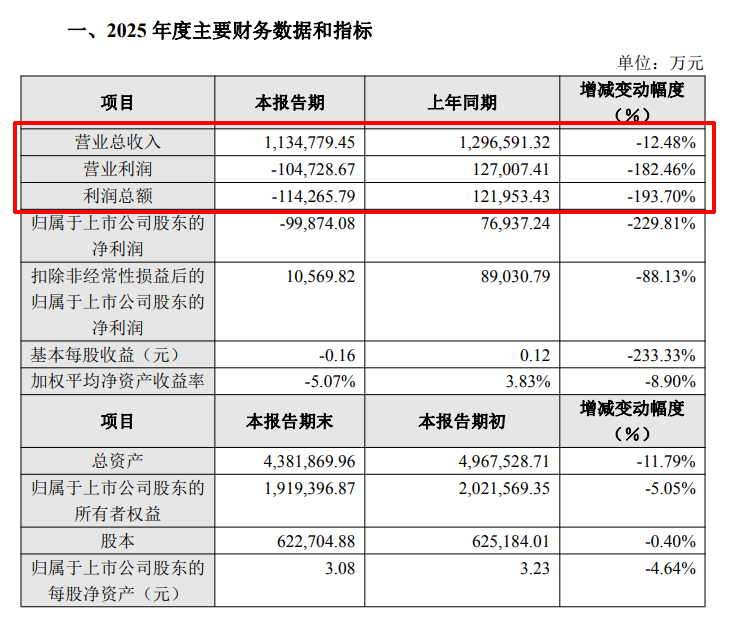 一、2025 年度主要财务数据和指标

单位：万元

| 项目 | 本报告期 | 上年同期 | 增减变动幅度（%） |
|---|---|---|---|
| 营业总收入 | 1,134,779.45 | 1,296,591.32 | -12.48% |
| 营业利润 | -104,728.67 | 127,007.41 | -182.46% |
| 利润总额 | -114,265.79 | 121,953.43 | -193.70% |
| 归属于上市公司股东的净利润 | -99,874.08 | 76,937.24 | -229.81% |
| 扣除非经常性损益后的归属于上市公司股东的净利润 | 10,569.82 | 89,030.79 | -88.13% |
| 基本每股收益（元） | -0.16 | 0.12 | -233.33% |
| 加权平均净资产收益率 | -5.07% | 3.83% | -8.90% |
| 项目 | 本报告期末 | 本报告期初 | 增减变动幅度（%） |
| 总资产 | 4,381,869.96 | 4,967,528.71 | -11.79% |
| 归属于上市公司股东的所有者权益 | 1,919,396.87 | 2,021,569.35 | -5.05% |
| 股本 | 622,704.88 | 625,184.01 | -0.40% |
| 归属于上市公司股东的每股净资产（元） | 3.08 | 3.23 | -4.64% |